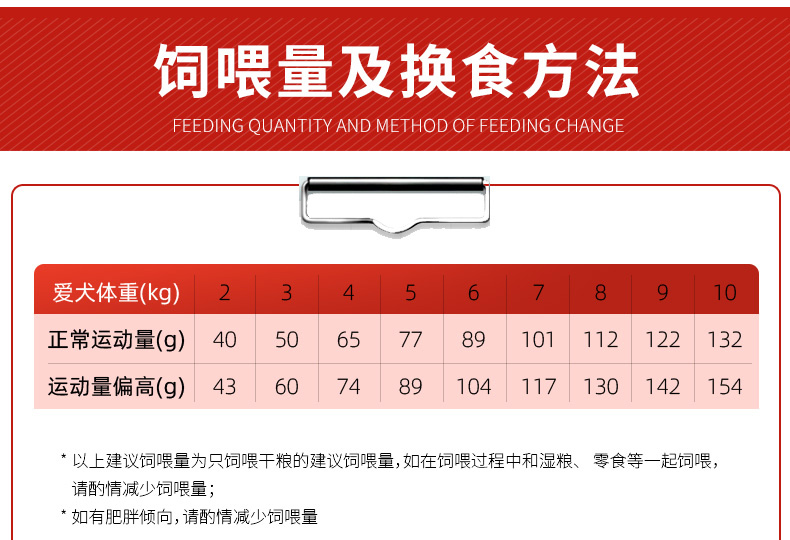 饲喂量及换食方法

FEEDING QUANTITY AND METHOD OF FEEDING CHANGE

| 爱犬体重(kg) | 2 | 3 | 4 | 5 | 6 | 7 | 8 | 9 | 10 |
|---|---|---|---|---|---|---|---|---|---|
| 正常运动量(g) | 40 | 50 | 65 | 77 | 89 | 101 | 112 | 122 | 132 |
| 运动量偏高(g) | 43 | 60 | 74 | 89 | 104 | 117 | 130 | 142 | 154 |

* 以上建议饲喂量为只饲喂干粮的建议饲喂量，如在饲喂过程中和湿粮、零食等一起饲喂，请酌情减少饲喂量；

* 如有肥胖倾向，请酌情减少饲喂量